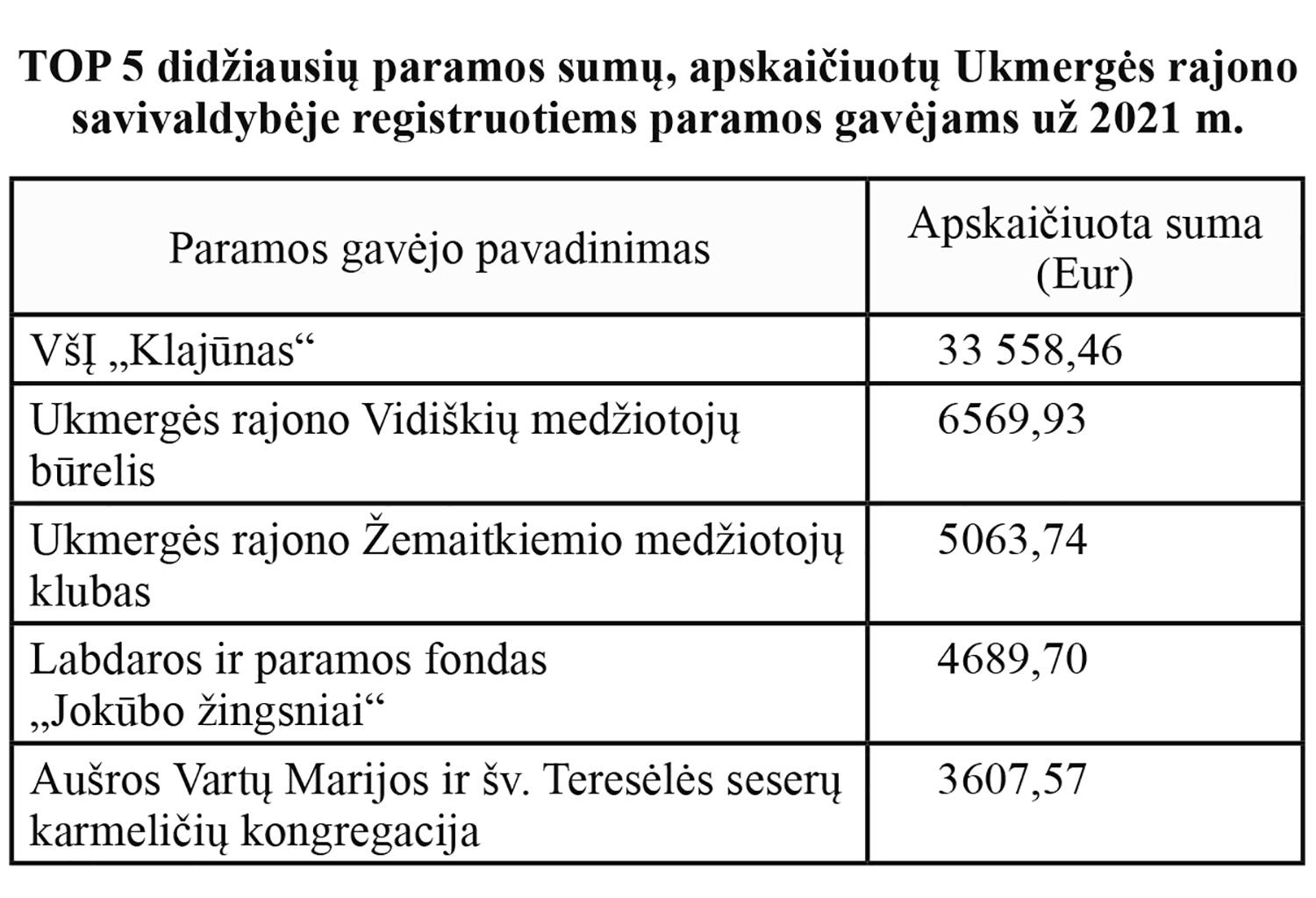 TOP 5 didžiausių paramos sumų, apskaičiuotų Ukmergės rajono savivaldybėje registruotiems paramos gavėjams už 2021 m.

| Paramos gavėjo pavadinimas | Apskaičiuota suma (Eur) |
|---|---|
| VšĮ „Klajūnas“ | 33 558,46 |
| Ukmergės rajono Vidiškių medžiotojų būrelis | 6569,93 |
| Ukmergės rajono Žemaitkiemio medžiotojų klubas | 5063,74 |
| Labdaros ir paramos fondas „Jokūbo žingsniai“ | 4689,70 |
| Aušros Vartų Marijos ir šv. Teresėlės seserų karmeličių kongregacija | 3607,57 |